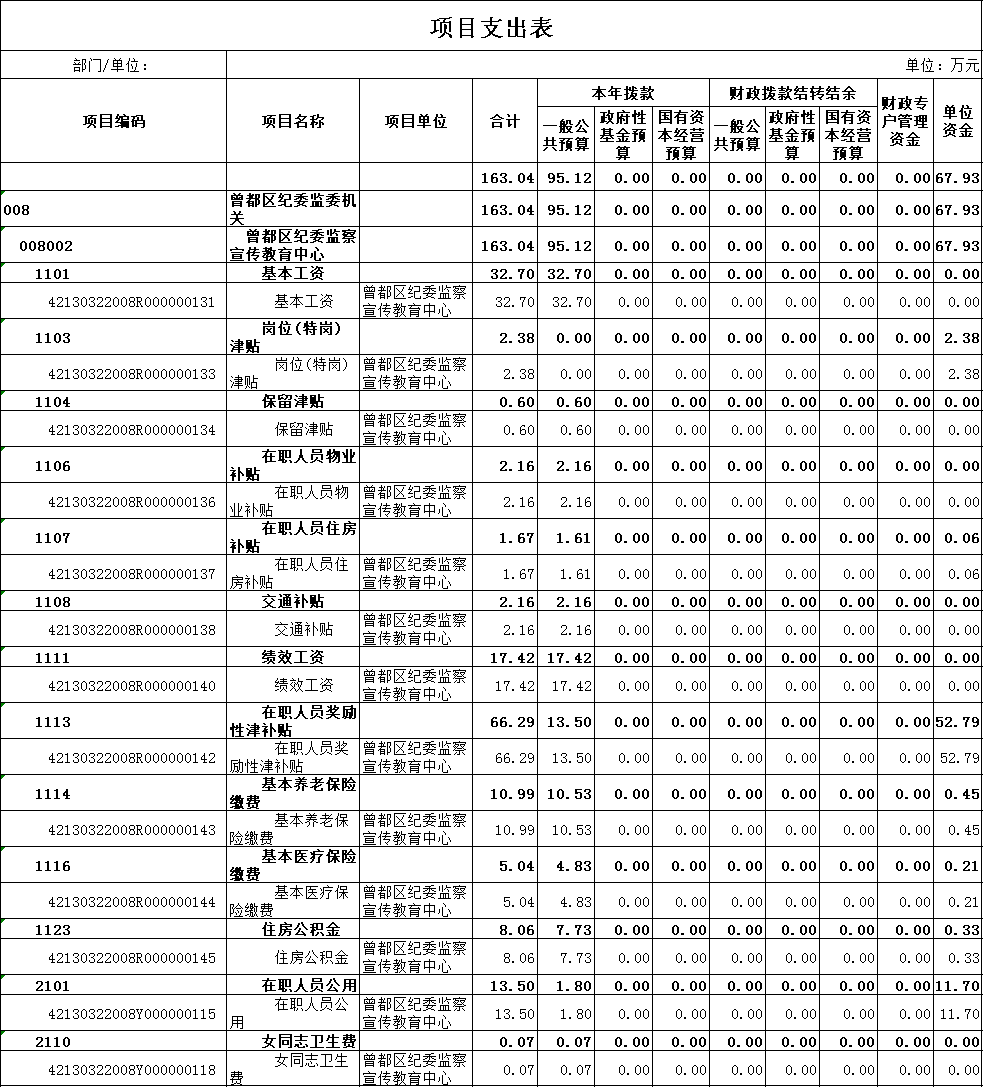 项目支出表

部门/单位：　　单位：万元

| 项目编码 | 项目名称 | 项目单位 | 合计 | 本年拨款 一般公共预算 | 本年拨款 政府性基金预算 | 本年拨款 国有资本经营预算 | 财政拨款结转结余 一般公共预算 | 财政拨款结转结余 政府性基金预算 | 财政拨款结转结余 国有资本经营预算 | 财政专户管理资金 | 单位资金 |
|---|---|---|---|---|---|---|---|---|---|---|---|
| | | | 163.04 | 95.12 | 0.00 | 0.00 | 0.00 | 0.00 | 0.00 | 0.00 | 67.93 |
| 008 | 曾都区纪委监委机关 | | 163.04 | 95.12 | 0.00 | 0.00 | 0.00 | 0.00 | 0.00 | 0.00 | 67.93 |
| 008002 | 曾都区纪委监察宣传教育中心 | | 163.04 | 95.12 | 0.00 | 0.00 | 0.00 | 0.00 | 0.00 | 0.00 | 67.93 |
| 1101 | 基本工资 | | 32.70 | 32.70 | 0.00 | 0.00 | 0.00 | 0.00 | 0.00 | 0.00 | 0.00 |
| 42130322008R000000131 | 基本工资 | 曾都区纪委监察宣传教育中心 | 32.70 | 32.70 | 0.00 | 0.00 | 0.00 | 0.00 | 0.00 | 0.00 | 0.00 |
| 1103 | 岗位(特岗)津贴 | | 2.38 | 0.00 | 0.00 | 0.00 | 0.00 | 0.00 | 0.00 | 0.00 | 2.38 |
| 42130322008R000000133 | 岗位(特岗)津贴 | 曾都区纪委监察宣传教育中心 | 2.38 | 0.00 | 0.00 | 0.00 | 0.00 | 0.00 | 0.00 | 0.00 | 2.38 |
| 1104 | 保留津贴 | | 0.60 | 0.60 | 0.00 | 0.00 | 0.00 | 0.00 | 0.00 | 0.00 | 0.00 |
| 42130322008R000000134 | 保留津贴 | 曾都区纪委监察宣传教育中心 | 0.60 | 0.60 | 0.00 | 0.00 | 0.00 | 0.00 | 0.00 | 0.00 | 0.00 |
| 1106 | 在职人员物业补贴 | | 2.16 | 2.16 | 0.00 | 0.00 | 0.00 | 0.00 | 0.00 | 0.00 | 0.00 |
| 42130322008R000000136 | 在职人员物业补贴 | 曾都区纪委监察宣传教育中心 | 2.16 | 2.16 | 0.00 | 0.00 | 0.00 | 0.00 | 0.00 | 0.00 | 0.00 |
| 1107 | 在职人员住房补贴 | | 1.67 | 1.61 | 0.00 | 0.00 | 0.00 | 0.00 | 0.00 | 0.00 | 0.06 |
| 42130322008R000000137 | 在职人员住房补贴 | 曾都区纪委监察宣传教育中心 | 1.67 | 1.61 | 0.00 | 0.00 | 0.00 | 0.00 | 0.00 | 0.00 | 0.06 |
| 1108 | 交通补贴 | | 2.16 | 2.16 | 0.00 | 0.00 | 0.00 | 0.00 | 0.00 | 0.00 | 0.00 |
| 42130322008R000000138 | 交通补贴 | 曾都区纪委监察宣传教育中心 | 2.16 | 2.16 | 0.00 | 0.00 | 0.00 | 0.00 | 0.00 | 0.00 | 0.00 |
| 1111 | 绩效工资 | | 17.42 | 17.42 | 0.00 | 0.00 | 0.00 | 0.00 | 0.00 | 0.00 | 0.00 |
| 42130322008R000000140 | 绩效工资 | 曾都区纪委监察宣传教育中心 | 17.42 | 17.42 | 0.00 | 0.00 | 0.00 | 0.00 | 0.00 | 0.00 | 0.00 |
| 1113 | 在职人员奖励性津补贴 | | 66.29 | 13.50 | 0.00 | 0.00 | 0.00 | 0.00 | 0.00 | 0.00 | 52.79 |
| 42130322008R000000142 | 在职人员奖励性津补贴 | 曾都区纪委监察宣传教育中心 | 66.29 | 13.50 | 0.00 | 0.00 | 0.00 | 0.00 | 0.00 | 0.00 | 52.79 |
| 1114 | 基本养老保险缴费 | | 10.99 | 10.53 | 0.00 | 0.00 | 0.00 | 0.00 | 0.00 | 0.00 | 0.45 |
| 42130322008R000000143 | 基本养老保险缴费 | 曾都区纪委监察宣传教育中心 | 10.99 | 10.53 | 0.00 | 0.00 | 0.00 | 0.00 | 0.00 | 0.00 | 0.45 |
| 1116 | 基本医疗保险缴费 | | 5.04 | 4.83 | 0.00 | 0.00 | 0.00 | 0.00 | 0.00 | 0.00 | 0.21 |
| 42130322008R000000144 | 基本医疗保险缴费 | 曾都区纪委监察宣传教育中心 | 5.04 | 4.83 | 0.00 | 0.00 | 0.00 | 0.00 | 0.00 | 0.00 | 0.21 |
| 1123 | 住房公积金 | | 8.06 | 7.73 | 0.00 | 0.00 | 0.00 | 0.00 | 0.00 | 0.00 | 0.33 |
| 42130322008R000000145 | 住房公积金 | 曾都区纪委监察宣传教育中心 | 8.06 | 7.73 | 0.00 | 0.00 | 0.00 | 0.00 | 0.00 | 0.00 | 0.33 |
| 2101 | 在职人员公用 | | 13.50 | 1.80 | 0.00 | 0.00 | 0.00 | 0.00 | 0.00 | 0.00 | 11.70 |
| 42130322008Y000000115 | 在职人员公用 | 曾都区纪委监察宣传教育中心 | 13.50 | 1.80 | 0.00 | 0.00 | 0.00 | 0.00 | 0.00 | 0.00 | 11.70 |
| 2110 | 女同志卫生费 | | 0.07 | 0.07 | 0.00 | 0.00 | 0.00 | 0.00 | 0.00 | 0.00 | 0.00 |
| 42130322008Y000000118 | 女同志卫生费 | 曾都区纪委监察宣传教育中心 | 0.07 | 0.07 | 0.00 | 0.00 | 0.00 | 0.00 | 0.00 | 0.00 | 0.00 |